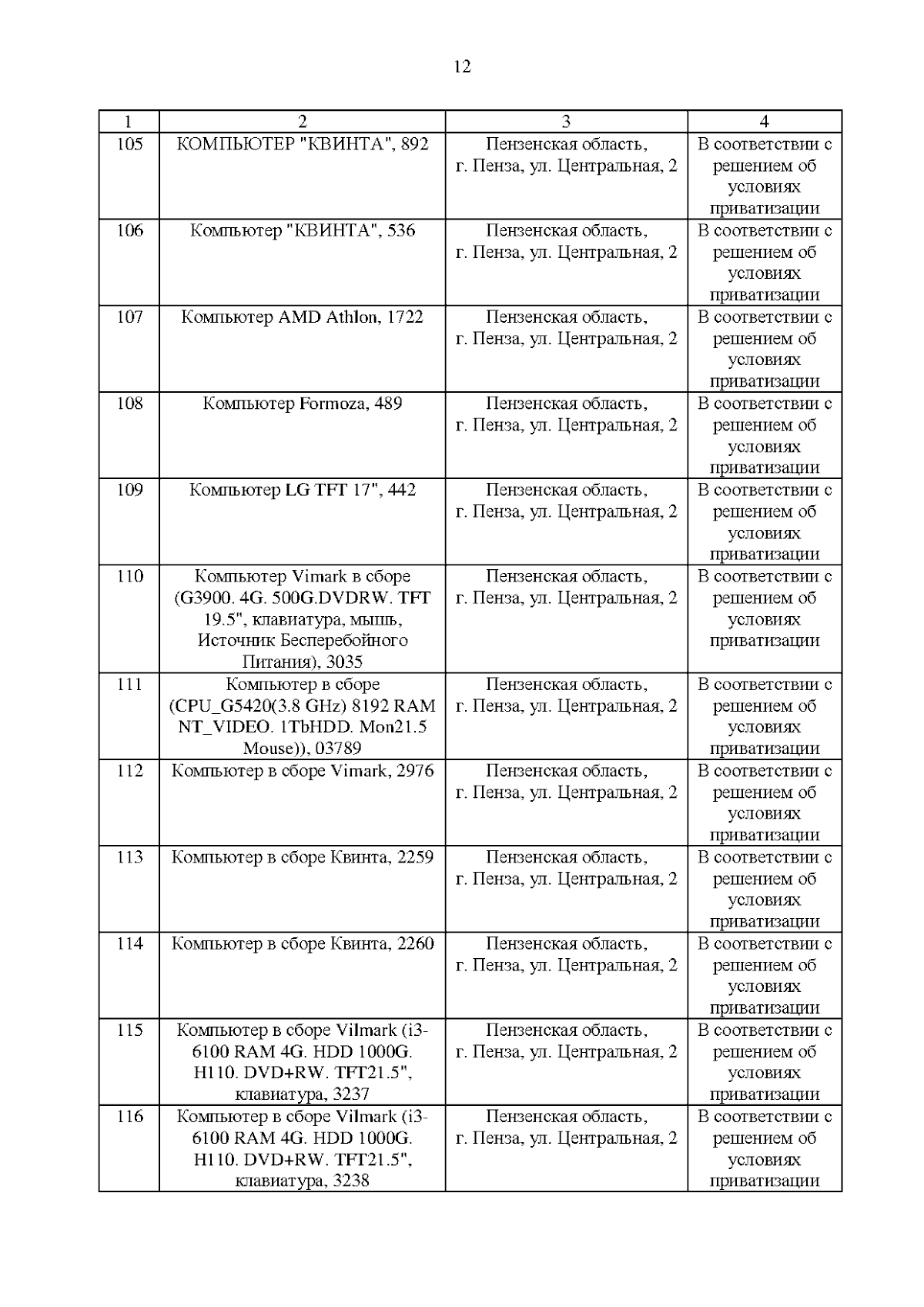 12

| 1 | 2 | 3 | 4 |
|---|---|---|---|
| 105 | КОМПЬЮТЕР "КВИНТА", 892 | Пензенская область, г. Пенза, ул. Центральная, 2 | В соответствии с решением об условиях приватизации |
| 106 | Компьютер "КВИНТА", 536 | Пензенская область, г. Пенза, ул. Центральная, 2 | В соответствии с решением об условиях приватизации |
| 107 | Компьютер AMD Athlon, 1722 | Пензенская область, г. Пенза, ул. Центральная, 2 | В соответствии с решением об условиях приватизации |
| 108 | Компьютер Formoza, 489 | Пензенская область, г. Пенза, ул. Центральная, 2 | В соответствии с решением об условиях приватизации |
| 109 | Компьютер LG TFT 17", 442 | Пензенская область, г. Пенза, ул. Центральная, 2 | В соответствии с решением об условиях приватизации |
| 110 | Компьютер Vimark в сборе (G3900. 4G. 500G.DVDRW. TFT 19.5", клавиатура, мышь, Источник Бесперебойного Питания), 3035 | Пензенская область, г. Пенза, ул. Центральная, 2 | В соответствии с решением об условиях приватизации |
| 111 | Компьютер в сборе (CPU_G5420(3.8 GHz) 8192 RAM NT_VIDEO. 1TbHDD. Mon21.5 Mouse)), 03789 | Пензенская область, г. Пенза, ул. Центральная, 2 | В соответствии с решением об условиях приватизации |
| 112 | Компьютер в сборе Vimark, 2976 | Пензенская область, г. Пенза, ул. Центральная, 2 | В соответствии с решением об условиях приватизации |
| 113 | Компьютер в сборе Квинта, 2259 | Пензенская область, г. Пенза, ул. Центральная, 2 | В соответствии с решением об условиях приватизации |
| 114 | Компьютер в сборе Квинта, 2260 | Пензенская область, г. Пенза, ул. Центральная, 2 | В соответствии с решением об условиях приватизации |
| 115 | Компьютер в сборе Vilmark (i3-6100 RAM 4G. HDD 1000G. H110. DVD+RW. TFT21.5", клавиатура, 3237 | Пензенская область, г. Пенза, ул. Центральная, 2 | В соответствии с решением об условиях приватизации |
| 116 | Компьютер в сборе Vilmark (i3-6100 RAM 4G. HDD 1000G. H110. DVD+RW. TFT21.5", клавиатура, 3238 | Пензенская область, г. Пенза, ул. Центральная, 2 | В соответствии с решением об условиях приватизации |